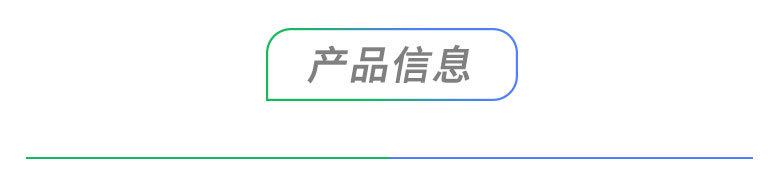 产品信息